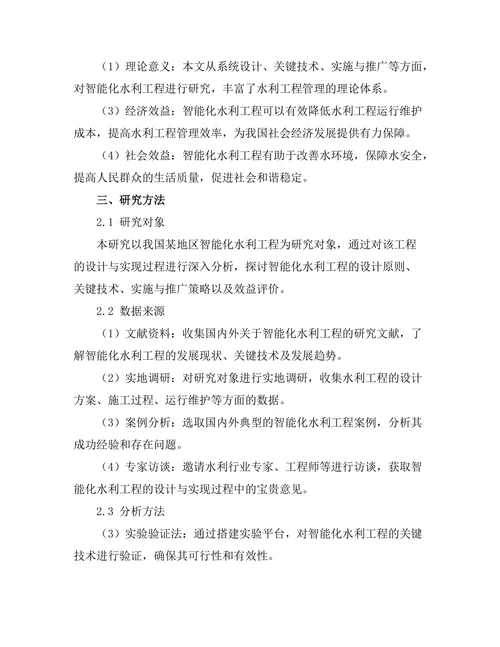 （1）理论意义：本文从系统设计、关键技术、实施与推广等方面，对智能化水利工程进行研究，丰富了水利工程管理的理论体系。

（3）经济效益：智能化水利工程可以有效降低水利工程运行维护成本，提高水利工程管理效率，为我国社会经济发展提供有力保障。

（4）社会效益：智能化水利工程有助于改善水环境，保障水安全，提高人民群众的生活质量，促进社会和谐稳定。

三、研究方法

2.1 研究对象

本研究以我国某地区智能化水利工程为研究对象，通过对该工程的设计与实现过程进行深入分析，探讨智能化水利工程的设计原则、关键技术、实施与推广策略以及效益评价。

2.2 数据来源

（1）文献资料：收集国内外关于智能化水利工程的研究文献，了解智能化水利工程的发展现状、关键技术及发展趋势。

（2）实地调研：对研究对象进行实地调研，收集水利工程的设计方案、施工过程、运行维护等方面的数据。

（3）案例分析：选取国内外典型的智能化水利工程案例，分析其成功经验和存在问题。

（4）专家访谈：邀请水利行业专家、工程师等进行访谈，获取智能化水利工程的设计与实现过程中的宝贵意见。

2.3 分析方法

（3）实验验证法：通过搭建实验平台，对智能化水利工程的关键技术进行验证，确保其可行性和有效性。